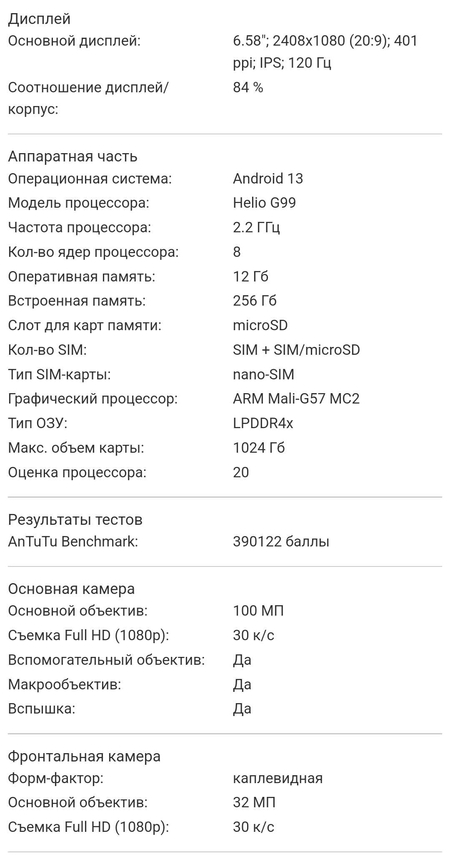 Дисплей

| | |
|---|---|
| Основной дисплей: | 6.58"; 2408x1080 (20:9); 401 ppi; IPS; 120 Гц |
| Соотношение дисплей/корпус: | 84 % |

Аппаратная часть

| | |
|---|---|
| Операционная система: | Android 13 |
| Модель процессора: | Helio G99 |
| Частота процессора: | 2.2 ГГц |
| Кол-во ядер процессора: | 8 |
| Оперативная память: | 12 Гб |
| Встроенная память: | 256 Гб |
| Слот для карт памяти: | microSD |
| Кол-во SIM: | SIM + SIM/microSD |
| Тип SIM-карты: | nano-SIM |
| Графический процессор: | ARM Mali-G57 MC2 |
| Тип ОЗУ: | LPDDR4x |
| Макс. объем карты: | 1024 Гб |
| Оценка процессора: | 20 |

Результаты тестов

| | |
|---|---|
| AnTuTu Benchmark: | 390122 баллы |

Основная камера

| | |
|---|---|
| Основной объектив: | 100 МП |
| Съемка Full HD (1080p): | 30 к/с |
| Вспомогательный объектив: | Да |
| Макрообъектив: | Да |
| Вспышка: | Да |

Фронтальная камера

| | |
|---|---|
| Форм-фактор: | каплевидная |
| Основной объектив: | 32 МП |
| Съемка Full HD (1080p): | 30 к/с |